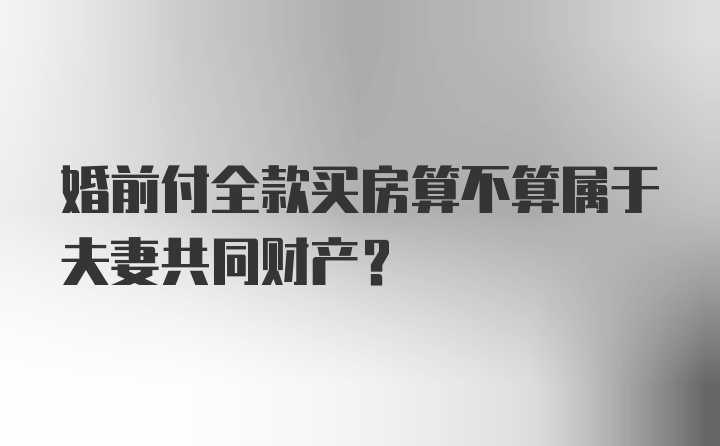 婚前付全款买房算不算属于夫妻共同财产？